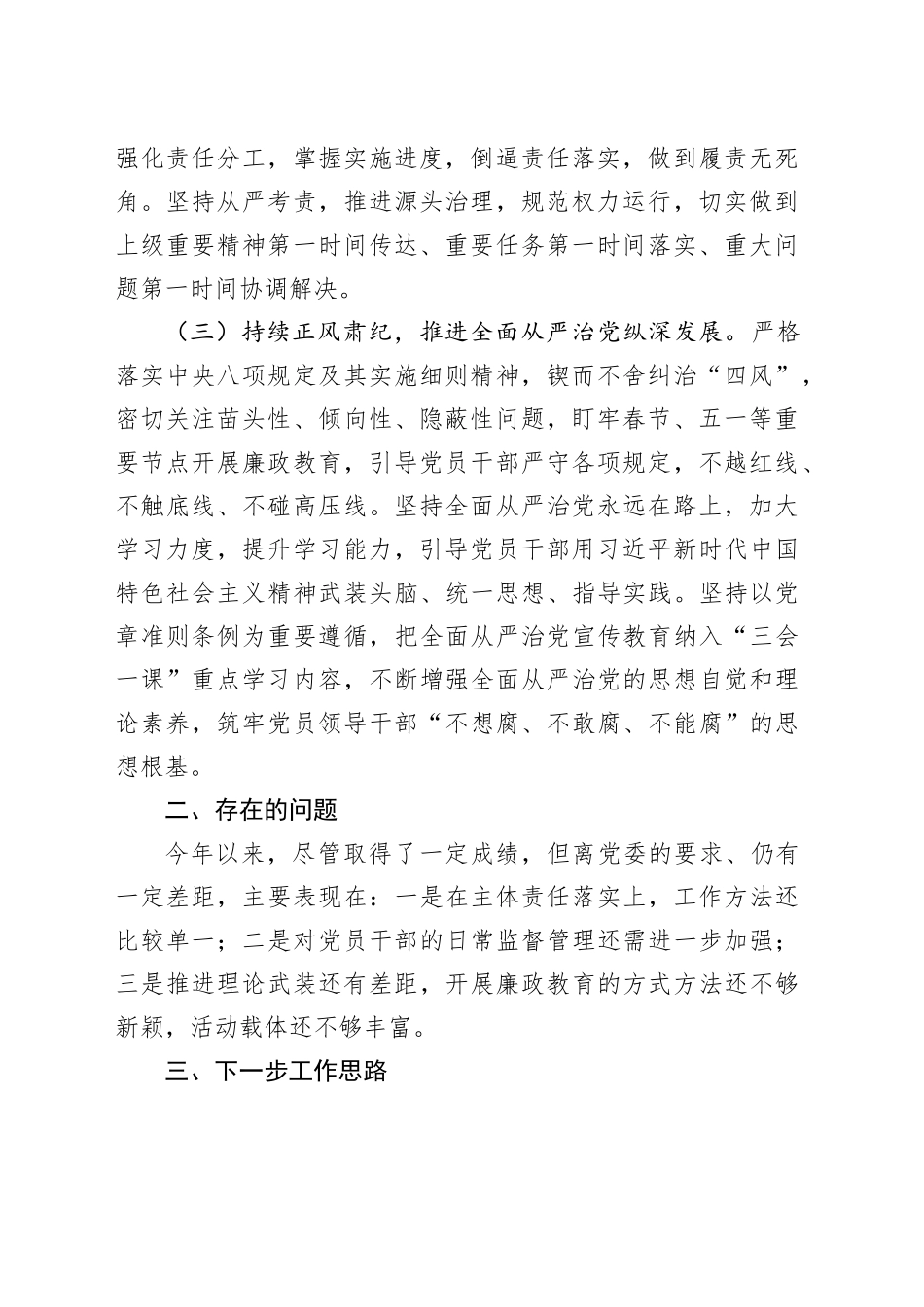 强化责任分工，掌握实施进度，倒逼责任落实，做到履责无死角。坚持从严考责，推进源头治理，规范权力运行，切实做到上级重要精神第一时间传达、重要任务第一时间落实、重大问题第一时间协调解决。

（三）持续正风肃纪，推进全面从严治党纵深发展。严格落实中央八项规定及其实施细则精神，锲而不舍纠治“四风”，密切关注苗头性、倾向性、隐蔽性问题，盯牢春节、五一等重要节点开展廉政教育，引导党员干部严守各项规定，不越红线、不触底线、不碰高压线。坚持全面从严治党永远在路上，加大学习力度，提升学习能力，引导党员干部用习近平新时代中国特色社会主义精神武装头脑、统一思想、指导实践。坚持以党章准则条例为重要遵循，把全面从严治党宣传教育纳入“三会一课”重点学习内容，不断增强全面从严治党的思想自觉和理论素养，筑牢党员领导干部“不想腐、不敢腐、不能腐”的思想根基。

二、存在的问题

今年以来，尽管取得了一定成绩，但离党委的要求、仍有一定差距，主要表现在：一是在主体责任落实上，工作方法还比较单一；二是对党员干部的日常监督管理还需进一步加强；三是推进理论武装还有差距，开展廉政教育的方式方法还不够新颖，活动载体还不够丰富。

三、下一步工作思路